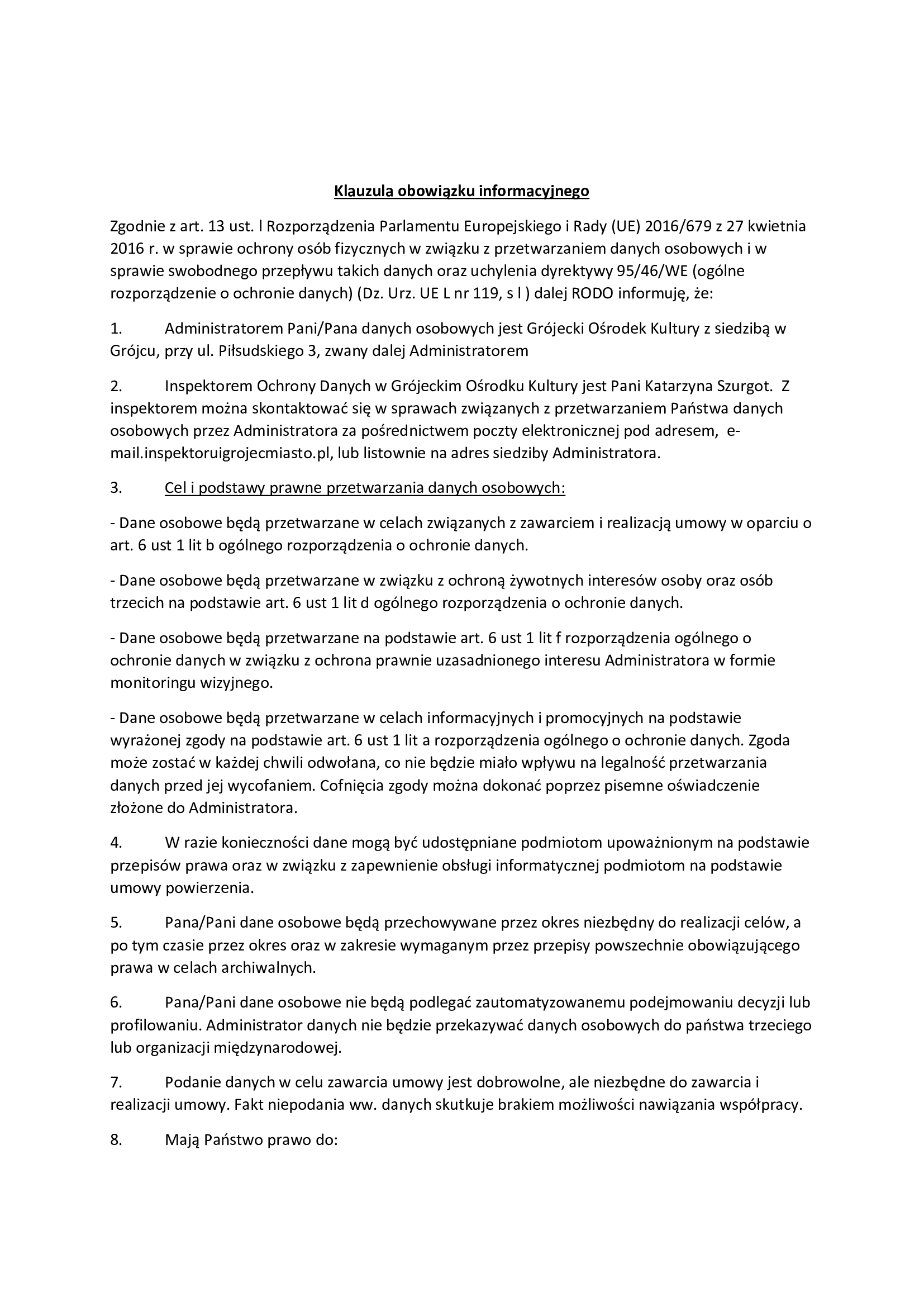 Klauzula obowiązku informacyjnego

Zgodnie z art. 13 ust. l Rozporządzenia Parlamentu Europejskiego i Rady (UE) 2016/679 z 27 kwietnia 2016 r. w sprawie ochrony osób fizycznych w związku z przetwarzaniem danych osobowych i w sprawie swobodnego przepływu takich danych oraz uchylenia dyrektywy 95/46/WE (ogólne rozporządzenie o ochronie danych) (Dz. Urz. UE L nr 119, s l ) dalej RODO informuję, że:

1. Administratorem Pani/Pana danych osobowych jest Grójecki Ośrodek Kultury z siedzibą w Grójcu, przy ul. Piłsudskiego 3, zwany dalej Administratorem

2. Inspektorem Ochrony Danych w Grójeckim Ośrodku Kultury jest Pani Katarzyna Szurgot. Z inspektorem można skontaktować się w sprawach związanych z przetwarzaniem Państwa danych osobowych przez Administratora za pośrednictwem poczty elektronicznej pod adresem, e-mail.inspektoruigrojecmiasto.pl, lub listownie na adres siedziby Administratora.

3. Cel i podstawy prawne przetwarzania danych osobowych:

- Dane osobowe będą przetwarzane w celach związanych z zawarciem i realizacją umowy w oparciu o art. 6 ust 1 lit b ogólnego rozporządzenia o ochronie danych.

- Dane osobowe będą przetwarzane w związku z ochroną żywotnych interesów osoby oraz osób trzecich na podstawie art. 6 ust 1 lit d ogólnego rozporządzenia o ochronie danych.

- Dane osobowe będą przetwarzane na podstawie art. 6 ust 1 lit f rozporządzenia ogólnego o ochronie danych w związku z ochrona prawnie uzasadnionego interesu Administratora w formie monitoringu wizyjnego.

- Dane osobowe będą przetwarzane w celach informacyjnych i promocyjnych na podstawie wyrażonej zgody na podstawie art. 6 ust 1 lit a rozporządzenia ogólnego o ochronie danych. Zgoda może zostać w każdej chwili odwołana, co nie będzie miało wpływu na legalność przetwarzania danych przed jej wycofaniem. Cofnięcia zgody można dokonać poprzez pisemne oświadczenie złożone do Administratora.

4. W razie konieczności dane mogą być udostępniane podmiotom upoważnionym na podstawie przepisów prawa oraz w związku z zapewnienie obsługi informatycznej podmiotom na podstawie umowy powierzenia.

5. Pana/Pani dane osobowe będą przechowywane przez okres niezbędny do realizacji celów, a po tym czasie przez okres oraz w zakresie wymaganym przez przepisy powszechnie obowiązującego prawa w celach archiwalnych.

6. Pana/Pani dane osobowe nie będą podlegać zautomatyzowanemu podejmowaniu decyzji lub profilowaniu. Administrator danych nie będzie przekazywać danych osobowych do państwa trzeciego lub organizacji międzynarodowej.

7. Podanie danych w celu zawarcia umowy jest dobrowolne, ale niezbędne do zawarcia i realizacji umowy. Fakt niepodania ww. danych skutkuje brakiem możliwości nawiązania współpracy.

8. Mają Państwo prawo do: